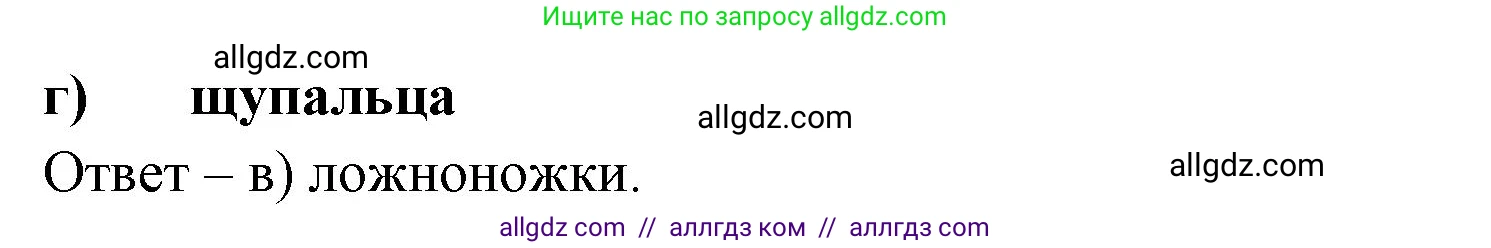 Ищите нас по запросу allgdz.com

allgdz.com

г) щупальца

allgdz.com

Ответ – в) ложноножки.

allgdz.com

allgdz com // аллгдз ком // аллгдз com